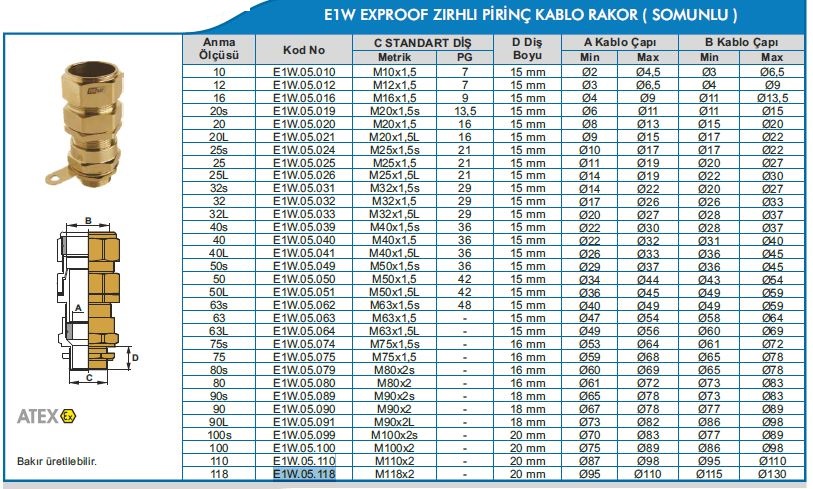 E1W EXPROOF ZIRHLI PİRİNÇ KABLO RAKOR ( SOMUNLU )

| Anma Ölçüsü | Kod No | C STANDART DİŞ Metrik | C STANDART DİŞ PG | D Diş Boyu | A Kablo Çapı Min | A Kablo Çapı Max | B Kablo Çapı Min | B Kablo Çapı Max |
|---|---|---|---|---|---|---|---|---|
| 10 | E1W.05.010 | M10x1,5 | 7 | 15 mm | Ø2 | Ø4,5 | Ø3 | Ø6,5 |
| 12 | E1W.05.012 | M12x1,5 | 7 | 15 mm | Ø3 | Ø6,5 | Ø4 | Ø9 |
| 16 | E1W.05.016 | M16x1,5 | 9 | 15 mm | Ø4 | Ø9 | Ø11 | Ø13,5 |
| 20s | E1W.05.019 | M20x1,5s | 13,5 | 15 mm | Ø6 | Ø11 | Ø11 | Ø15 |
| 20 | E1W.05.020 | M20x1,5 | 16 | 15 mm | Ø8 | Ø13 | Ø15 | Ø20 |
| 20L | E1W.05.021 | M20x1,5L | 16 | 15 mm | Ø9 | Ø15 | Ø17 | Ø22 |
| 25s | E1W.05.024 | M25x1,5s | 21 | 15 mm | Ø10 | Ø17 | Ø17 | Ø22 |
| 25 | E1W.05.025 | M25x1,5 | 21 | 15 mm | Ø11 | Ø19 | Ø20 | Ø27 |
| 25L | E1W.05.026 | M25x1,5L | 21 | 15 mm | Ø14 | Ø19 | Ø22 | Ø30 |
| 32s | E1W.05.031 | M32x1,5s | 29 | 15 mm | Ø14 | Ø22 | Ø20 | Ø27 |
| 32 | E1W.05.032 | M32x1,5 | 29 | 15 mm | Ø17 | Ø26 | Ø26 | Ø33 |
| 32L | E1W.05.033 | M32x1,5L | 29 | 15 mm | Ø20 | Ø27 | Ø28 | Ø37 |
| 40s | E1W.05.039 | M40x1,5s | 36 | 15 mm | Ø22 | Ø30 | Ø28 | Ø37 |
| 40 | E1W.05.040 | M40x1,5 | 36 | 15 mm | Ø22 | Ø32 | Ø31 | Ø40 |
| 40L | E1W.05.041 | M40x1,5L | 36 | 15 mm | Ø26 | Ø33 | Ø36 | Ø45 |
| 50s | E1W.05.049 | M50x1,5s | 36 | 15 mm | Ø29 | Ø37 | Ø36 | Ø45 |
| 50 | E1W.05.050 | M50x1,5 | 42 | 15 mm | Ø34 | Ø44 | Ø43 | Ø54 |
| 50L | E1W.05.051 | M50x1,5L | 42 | 15 mm | Ø36 | Ø45 | Ø49 | Ø59 |
| 63s | E1W.05.062 | M63x1,5s | 48 | 15 mm | Ø40 | Ø49 | Ø49 | Ø59 |
| 63 | E1W.05.063 | M63x1,5 | - | 15 mm | Ø47 | Ø54 | Ø58 | Ø64 |
| 63L | E1W.05.064 | M63x1,5L | - | 15 mm | Ø49 | Ø56 | Ø60 | Ø69 |
| 75s | E1W.05.074 | M75x1,5s | - | 16 mm | Ø53 | Ø64 | Ø61 | Ø72 |
| 75 | E1W.05.075 | M75x1,5 | - | 16 mm | Ø59 | Ø68 | Ø65 | Ø78 |
| 80s | E1W.05.079 | M80x2s | - | 16 mm | Ø60 | Ø69 | Ø65 | Ø78 |
| 80 | E1W.05.080 | M80x2 | - | 16 mm | Ø61 | Ø72 | Ø73 | Ø83 |
| 90s | E1W.05.089 | M90x2s | - | 18 mm | Ø65 | Ø78 | Ø73 | Ø83 |
| 90 | E1W.05.090 | M90x2 | - | 18 mm | Ø67 | Ø78 | Ø77 | Ø89 |
| 90L | E1W.05.091 | M90x2L | - | 18 mm | Ø73 | Ø82 | Ø86 | Ø98 |
| 100s | E1W.05.099 | M100x2s | - | 20 mm | Ø70 | Ø83 | Ø77 | Ø89 |
| 100 | E1W.05.100 | M100x2 | - | 20 mm | Ø75 | Ø89 | Ø86 | Ø98 |
| 110 | E1W.05.110 | M110x2 | - | 20 mm | Ø87 | Ø98 | Ø95 | Ø110 |
| 118 | E1W.05.118 | M118x2 | - | 20 mm | Ø95 | Ø110 | Ø115 | Ø130 |

B
A
D
C

ATEX Ex

Bakır üretilebilir.